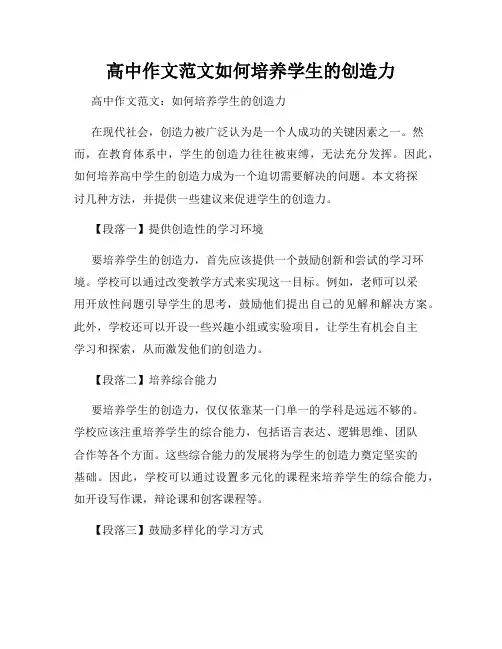 高中作文范文如何培养学生的创造力

高中作文范文：如何培养学生的创造力

在现代社会，创造力被广泛认为是一个人成功的关键因素之一。然而，在教育体系中，学生的创造力往往被束缚，无法充分发挥。因此，如何培养高中学生的创造力成为一个迫切需要解决的问题。本文将探讨几种方法，并提供一些建议来促进学生的创造力。

【段落一】提供创造性的学习环境

要培养学生的创造力，首先应该提供一个鼓励创新和尝试的学习环境。学校可以通过改变教学方式来实现这一目标。例如，老师可以采用开放性问题引导学生的思考，鼓励他们提出自己的见解和解决方案。此外，学校还可以开设一些兴趣小组或实验项目，让学生有机会自主学习和探索，从而激发他们的创造力。

【段落二】培养综合能力

要培养学生的创造力，仅仅依靠某一门单一的学科是远远不够的。学校应该注重培养学生的综合能力，包括语言表达、逻辑思维、团队合作等各个方面。这些综合能力的发展将为学生的创造力奠定坚实的基础。因此，学校可以通过设置多元化的课程来培养学生的综合能力，如开设写作课，辩论课和创客课程等。

【段落三】鼓励多样化的学习方式